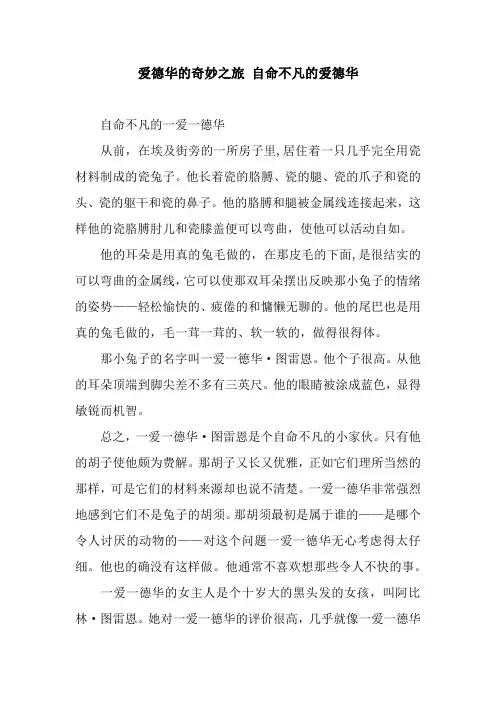 爱德华的奇妙之旅 自命不凡的爱德华

自命不凡的一爱一德华

从前，在埃及街旁的一所房子里,居住着一只几乎完全用瓷材料制成的瓷兔子。他长着瓷的胳膊、瓷的腿、瓷的爪子和瓷的头、瓷的躯干和瓷的鼻子。他的胳膊和腿被金属线连接起来，这样他的瓷胳膊肘儿和瓷膝盖便可以弯曲，使他可以活动自如。

他的耳朵是用真的兔毛做的，在那皮毛的下面,是很结实的可以弯曲的金属线,它可以使那双耳朵摆出反映那小兔子的情绪的姿势——轻松愉快的、疲倦的和慵懒无聊的。他的尾巴也是用真的兔毛做的，毛一茸一茸的、软一软的，做得很得体。

那小兔子的名字叫一爱一德华·图雷恩。他个子很高。从他的耳朵顶端到脚尖差不多有三英尺。他的眼睛被涂成蓝色，显得敏锐而机智。

总之，一爱一德华·图雷恩是个自命不凡的小家伙。只有他的胡子使他颇为费解。那胡子又长又优雅，正如它们理所当然的那样，可是它们的材料来源却也说不清楚。一爱一德华非常强烈地感到它们不是兔子的胡须。那胡须最初是属于谁的——是哪个令人讨厌的动物的——对这个问题一爱一德华无心考虑得太仔细。他也的确没有这样做。他通常不喜欢想那些令人不快的事。

一爱一德华的女主人是个十岁大的黑头发的女孩，叫阿比林·图雷恩。她对一爱一德华的评价很高，几乎就像一爱一德华